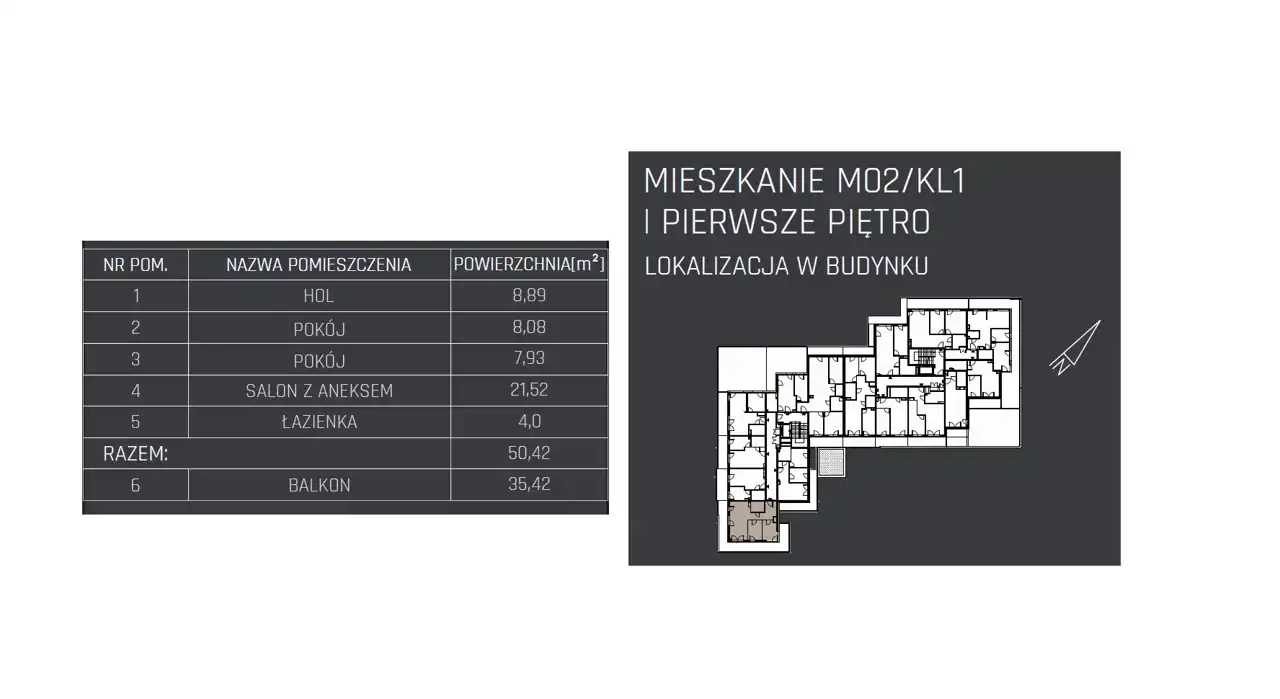 | NR POM. | NAZWA POMIESZCZENIA | POWIERZCHNIA[$m^2$] |
|---|---|---|
| 1 | HOL | 8,89 |
| 2 | POKÓJ | 8,08 |
| 3 | POKÓJ | 7,93 |
| 4 | SALON Z ANEKSEM | 21,52 |
| 5 | ŁAZIENKA | 4,0 |
| RAZEM: | | 50,42 |
| 6 | BALKON | 35,42 |

MIESZKANIE M02/KL1
I PIERWSZE PIĘTRO
LOKALIZACJA W BUDYNKU